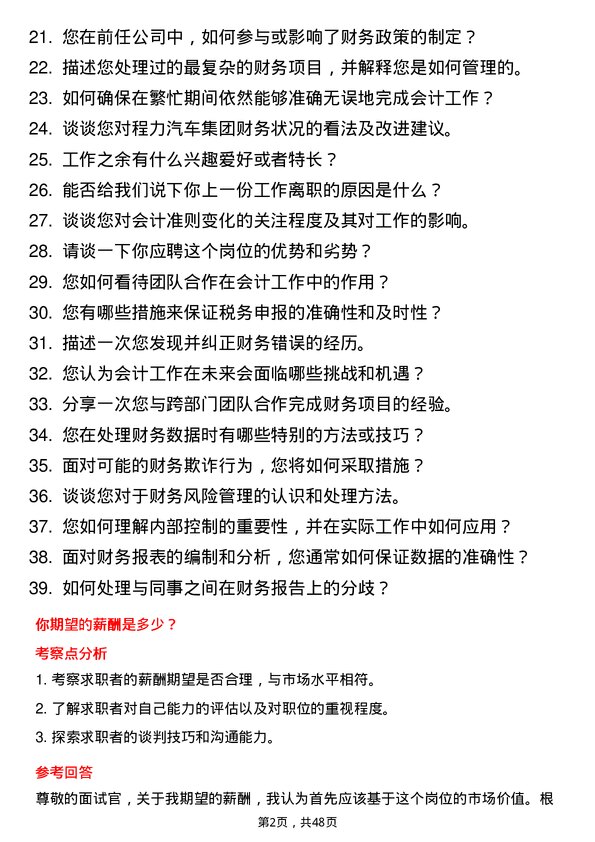 21. 您在前任公司中，如何参与或影响了财务政策的制定？
22. 描述您处理过的最复杂的财务项目，并解释您是如何管理的。
23. 如何确保在繁忙期间依然能够准确无误地完成会计工作？
24. 谈谈您对程力汽车集团财务状况的看法及改进建议。
25. 工作之余有什么兴趣爱好或者特长？
26. 能否给我们说下你上一份工作离职的原因是什么？
27. 谈谈您对会计准则变化的关注程度及其对工作的影响。
28. 请谈一下你应聘这个岗位的优势和劣势？
29. 您如何看待团队合作在会计工作中的作用？
30. 您有哪些措施来保证税务申报的准确性和及时性？
31. 描述一次您发现并纠正财务错误的经历。
32. 您认为会计工作在未来会面临哪些挑战和机遇？
33. 分享一次您与跨部门团队合作完成财务项目的经验。
34. 您在处理财务数据时有哪些特别的方法或技巧？
35. 面对可能的财务欺诈行为，您将如何采取措施？
36. 谈谈您对于财务风险管理的认识和处理方法。
37. 您如何理解内部控制的重要性，并在实际工作中如何应用？
38. 面对财务报表的编制和分析，您通常如何保证数据的准确性？
39. 如何处理与同事之间在财务报告上的分歧？

你期望的薪酬是多少？

考察点分析

1. 考察求职者的薪酬期望是否合理，与市场水平相符。
2. 了解求职者对自己能力的评估以及对职位的重视程度。
3. 探索求职者的谈判技巧和沟通能力。

参考回答

尊敬的面试官，关于我期望的薪酬，我认为首先应该基于这个岗位的市场价值。根

第2页，共48页